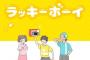 ラッキーボーイ